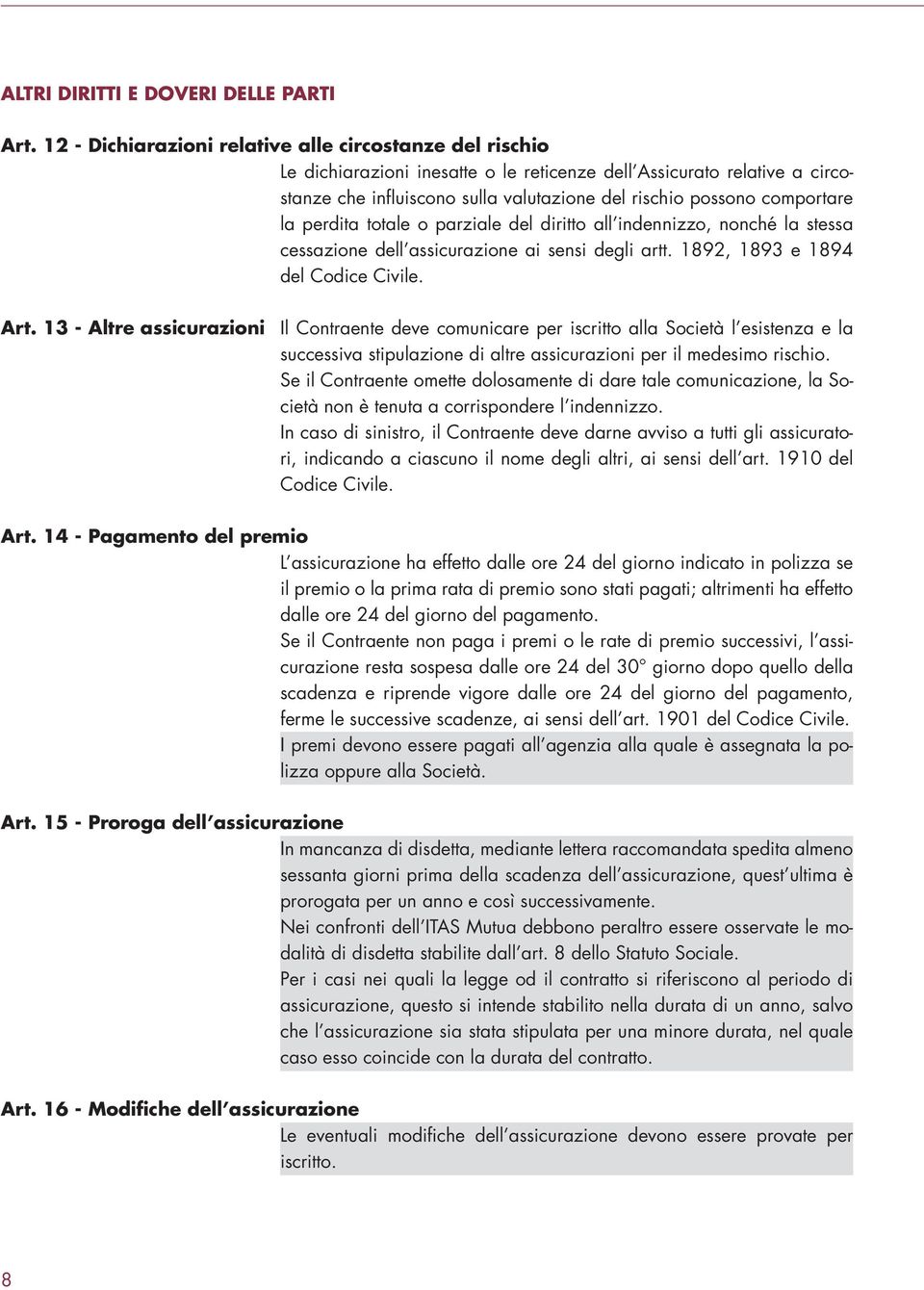 ALTRI DIRITTI E DOVERI DELLE PARTI

Art. 12 - Dichiarazioni relative alle circostanze del rischio

Le dichiarazioni inesatte o le reticenze dell'Assicurato relative a circostanze che influiscono sulla valutazione del rischio possono comportare la perdita totale o parziale del diritto all'indennizzo, nonché la stessa cessazione dell'assicurazione ai sensi degli artt. 1892, 1893 e 1894 del Codice Civile.

Art. 13 - Altre assicurazioni

Il Contraente deve comunicare per iscritto alla Società l'esistenza e la successiva stipulazione di altre assicurazioni per il medesimo rischio.
Se il Contraente omette dolosamente di dare tale comunicazione, la Società non è tenuta a corrispondere l'indennizzo.
In caso di sinistro, il Contraente deve darne avviso a tutti gli assicuratori, indicando a ciascuno il nome degli altri, ai sensi dell'art. 1910 del Codice Civile.

Art. 14 - Pagamento del premio

L'assicurazione ha effetto dalle ore 24 del giorno indicato in polizza se il premio o la prima rata di premio sono stati pagati; altrimenti ha effetto dalle ore 24 del giorno del pagamento.
Se il Contraente non paga i premi o le rate di premio successivi, l'assicurazione resta sospesa dalle ore 24 del 30° giorno dopo quello della scadenza e riprende vigore dalle ore 24 del giorno del pagamento, ferme le successive scadenze, ai sensi dell'art. 1901 del Codice Civile.
I premi devono essere pagati all'agenzia alla quale è assegnata la polizza oppure alla Società.

Art. 15 - Proroga dell'assicurazione

In mancanza di disdetta, mediante lettera raccomandata spedita almeno sessanta giorni prima della scadenza dell'assicurazione, quest'ultima è prorogata per un anno e così successivamente.
Nei confronti dell'ITAS Mutua debbono peraltro essere osservate le modalità di disdetta stabilite dall'art. 8 dello Statuto Sociale.
Per i casi nei quali la legge od il contratto si riferiscono al periodo di assicurazione, questo si intende stabilito nella durata di un anno, salvo che l'assicurazione sia stata stipulata per una minore durata, nel quale caso esso coincide con la durata del contratto.

Art. 16 - Modifiche dell'assicurazione

Le eventuali modifiche dell'assicurazione devono essere provate per iscritto.

8